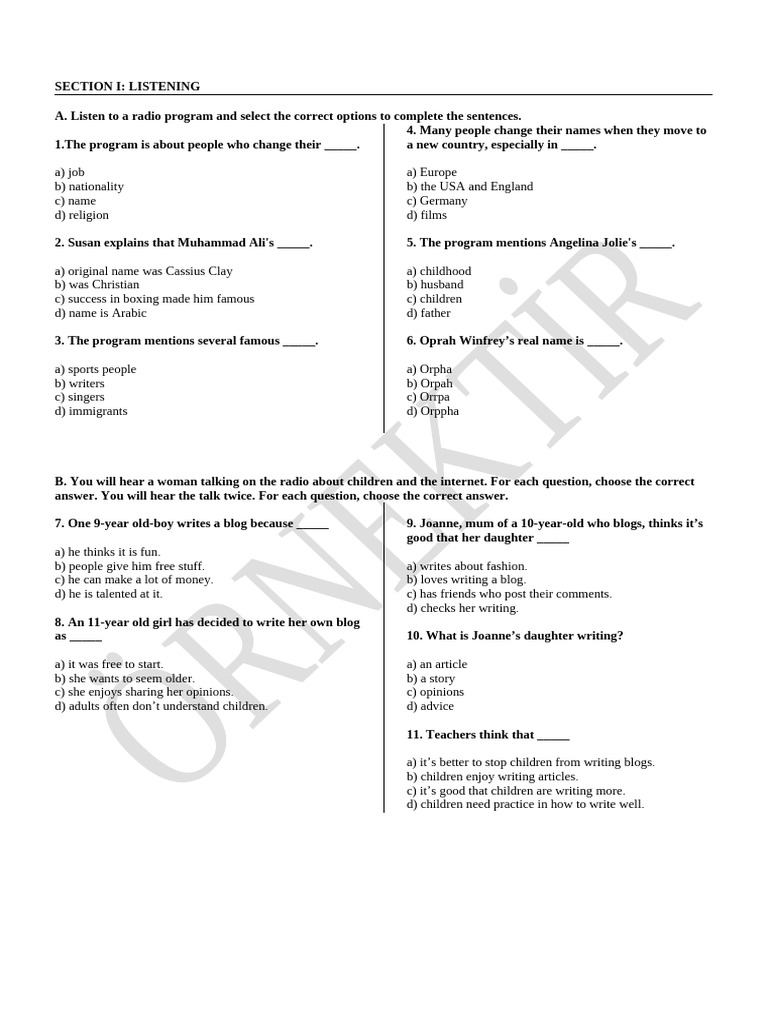 SECTION I: LISTENING

A. Listen to a radio program and select the correct options to complete the sentences.

1.The program is about people who change their _____.

a) job
b) nationality
c) name
d) religion

2. Susan explains that Muhammad Ali's _____.

a) original name was Cassius Clay
b) was Christian
c) success in boxing made him famous
d) name is Arabic

3. The program mentions several famous _____.

a) sports people
b) writers
c) singers
d) immigrants

4. Many people change their names when they move to a new country, especially in _____.

a) Europe
b) the USA and England
c) Germany
d) films

5. The program mentions Angelina Jolie's _____.

a) childhood
b) husband
c) children
d) father

6. Oprah Winfrey's real name is _____.

a) Orpha
b) Orpah
c) Orrpa
d) Orppha

B. You will hear a woman talking on the radio about children and the internet. For each question, choose the correct answer. You will hear the talk twice. For each question, choose the correct answer.

7. One 9-year old-boy writes a blog because _____

a) he thinks it is fun.
b) people give him free stuff.
c) he can make a lot of money.
d) he is talented at it.

8. An 11-year old girl has decided to write her own blog as _____

a) it was free to start.
b) she wants to seem older.
c) she enjoys sharing her opinions.
d) adults often don't understand children.

9. Joanne, mum of a 10-year-old who blogs, thinks it's good that her daughter _____

a) writes about fashion.
b) loves writing a blog.
c) has friends who post their comments.
d) checks her writing.

10. What is Joanne's daughter writing?

a) an article
b) a story
c) opinions
d) advice

11. Teachers think that _____

a) it's better to stop children from writing blogs.
b) children enjoy writing articles.
c) it's good that children are writing more.
d) children need practice in how to write well.

ÖRNEKTİR